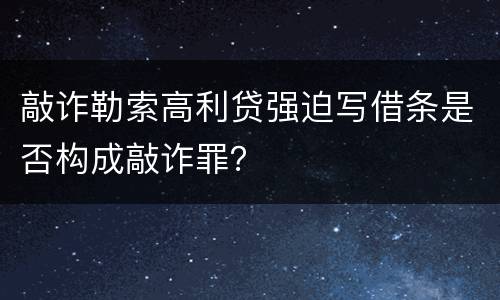 敲诈勒索高利贷强迫写借条是否构成敲诈罪?